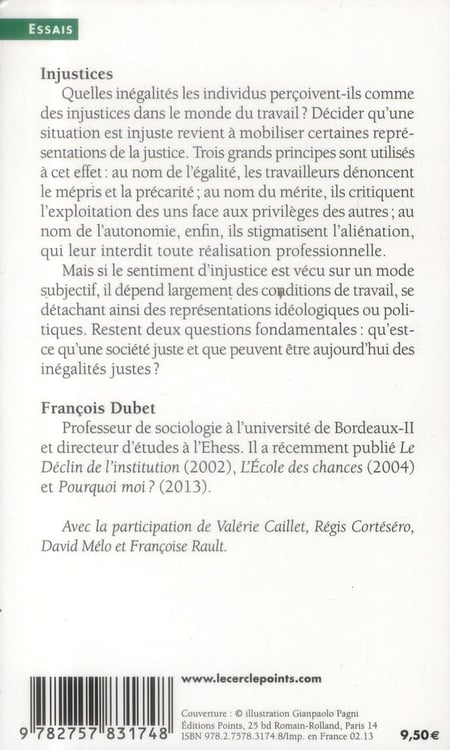 ESSAIS

Injustices

Quelles inégalités les individus perçoivent-ils comme des injustices dans le monde du travail ? Décider qu'une situation est injuste revient à mobiliser certaines représentations de la justice. Trois grands principes sont utilisés à cet effet : au nom de l'égalité, les travailleurs dénoncent le mépris et la précarité ; au nom du mérite, ils critiquent l'exploitation des uns face aux privilèges des autres ; au nom de l'autonomie, enfin, ils stigmatisent l'aliénation, qui leur interdit toute réalisation professionnelle.

Mais si le sentiment d'injustice est vécu sur un mode subjectif, il dépend largement des conditions de travail, se détachant ainsi des représentations idéologiques ou politiques. Restent deux questions fondamentales : qu'est-ce qu'une société juste et que peuvent être aujourd'hui des inégalités justes ?

François Dubet

Professeur de sociologie à l'université de Bordeaux-II et directeur d'études à l'Ehess. Il a récemment publié Le Déclin de l'institution (2002), L'École des chances (2004) et Pourquoi moi ? (2013).

Avec la participation de Valérie Caillet, Régis Cortéséro, David Mélo et Françoise Rault.

9 782757 831748

www.lecerclepoints.com

Couverture : © illustration Gianpaolo Pagni
Éditions Points, 25 bd Romain-Rolland, Paris 14
ISBN 978.2.7578.3174.8/Imp. en France 02.13

9,50 €